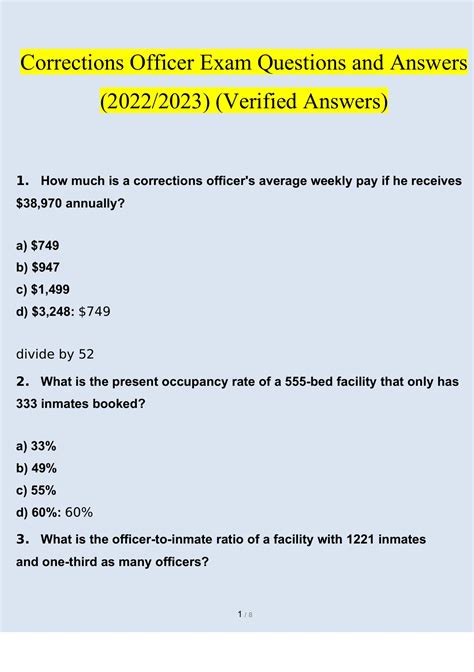 Corrections Officer Exam Questions and Answers (2022/2023) (Verified Answers)

1. How much is a corrections officer's average weekly pay if he receives $38,970 annually?

a) $749
b) $947
c) $1,499
d) $3,248: $749

divide by 52

2. What is the present occupancy rate of a 555-bed facility that only has 333 inmates booked?

a) 33%
b) 49%
c) 55%
d) 60%: 60%

3. What is the officer-to-inmate ratio of a facility with 1221 inmates and one-third as many officers?

1 / 8